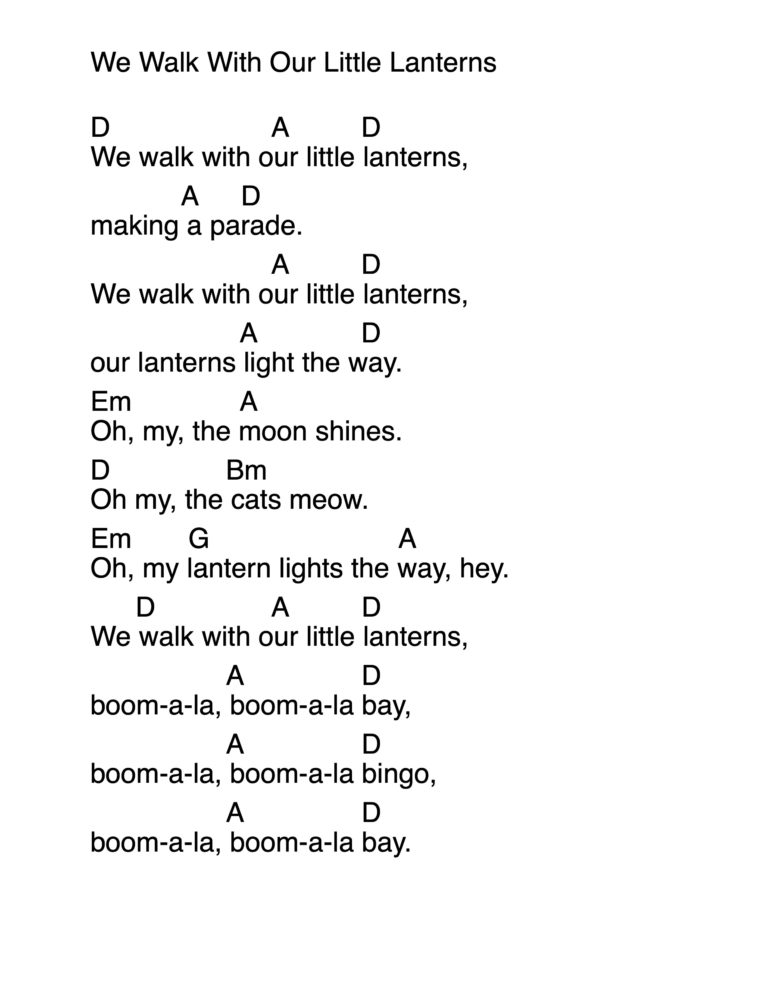 We Walk With Our Little Lanterns

D A D
We walk with our little lanterns,

A D
making a parade.

A D
We walk with our little lanterns,

A D
our lanterns light the way.

Em A
Oh, my, the moon shines.

D Bm
Oh my, the cats meow.

Em G A
Oh, my lantern lights the way, hey.

D A D
We walk with our little lanterns,

A D
boom-a-la, boom-a-la bay,

A D
boom-a-la, boom-a-la bingo,

A D
boom-a-la, boom-a-la bay.